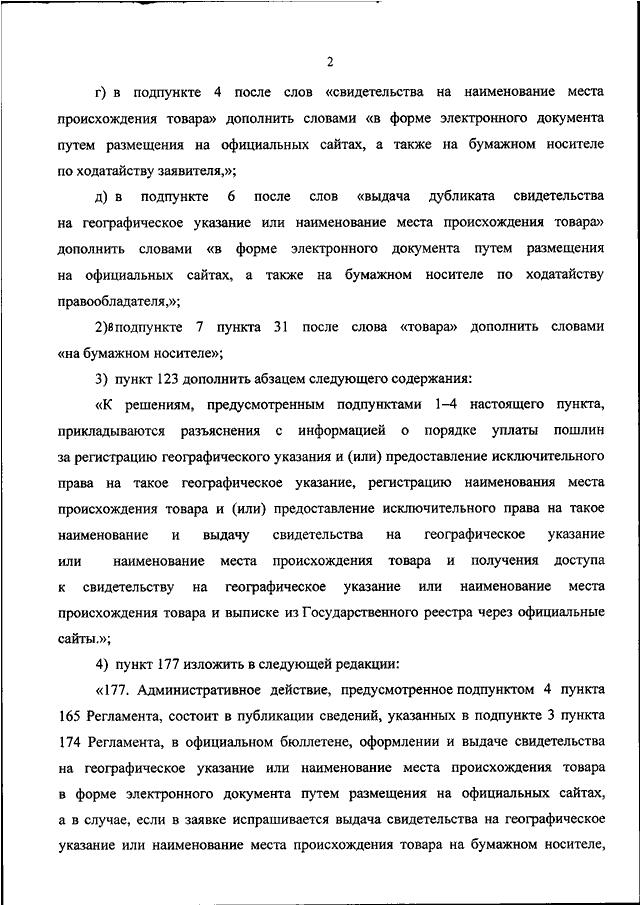 2

г) в подпункте 4 после слов «свидетельства на наименование места происхождения товара» дополнить словами «в форме электронного документа путем размещения на официальных сайтах, а также на бумажном носителе по ходатайству заявителя,»;

д) в подпункте 6 после слов «выдача дубликата свидетельства на географическое указание или наименование места происхождения товара» дополнить словами «в форме электронного документа путем размещения на официальных сайтах, а также на бумажном носителе по ходатайству правообладателя,»;

2)в подпункте 7 пункта 31 после слова «товара» дополнить словами «на бумажном носителе»;

3) пункт 123 дополнить абзацем следующего содержания:

«К решениям, предусмотренным подпунктами 1–4 настоящего пункта, прикладываются разъяснения с информацией о порядке уплаты пошлин за регистрацию географического указания и (или) предоставление исключительного права на такое географическое указание, регистрацию наименования места происхождения товара и (или) предоставление исключительного права на такое наименование и выдачу свидетельства на географическое указание или наименование места происхождения товара и получения доступа к свидетельству на географическое указание или наименование места происхождения товара и выписке из Государственного реестра через официальные сайты.»;

4) пункт 177 изложить в следующей редакции:

«177. Административное действие, предусмотренное подпунктом 4 пункта 165 Регламента, состоит в публикации сведений, указанных в подпункте 3 пункта 174 Регламента, в официальном бюллетене, оформлении и выдаче свидетельства на географическое указание или наименование места происхождения товара в форме электронного документа путем размещения на официальных сайтах, а в случае, если в заявке испрашивается выдача свидетельства на географическое указание или наименование места происхождения товара на бумажном носителе,